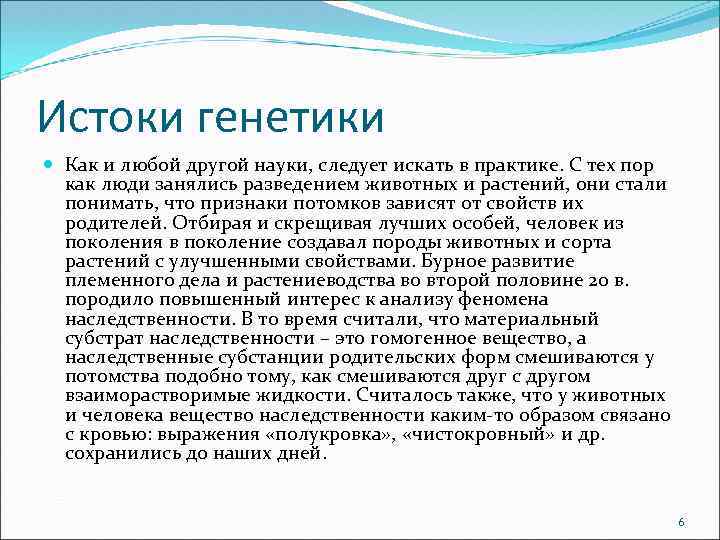 Истоки генетики

Как и любой другой науки, следует искать в практике. С тех пор как люди занялись разведением животных и растений, они стали понимать, что признаки потомков зависят от свойств их родителей. Отбирая и скрещивая лучших особей, человек из поколения в поколение создавал породы животных и сорта растений с улучшенными свойствами. Бурное развитие племенного дела и растениеводства во второй половине 20 в. породило повышенный интерес к анализу феномена наследственности. В то время считали, что материальный субстрат наследственности – это гомогенное вещество, а наследственные субстанции родительских форм смешиваются у потомства подобно тому, как смешиваются друг с другом взаиморастворимые жидкости. Считалось также, что у животных и человека вещество наследственности каким-то образом связано с кровью: выражения «полукровка», «чистокровный» и др. сохранились до наших дней.

6